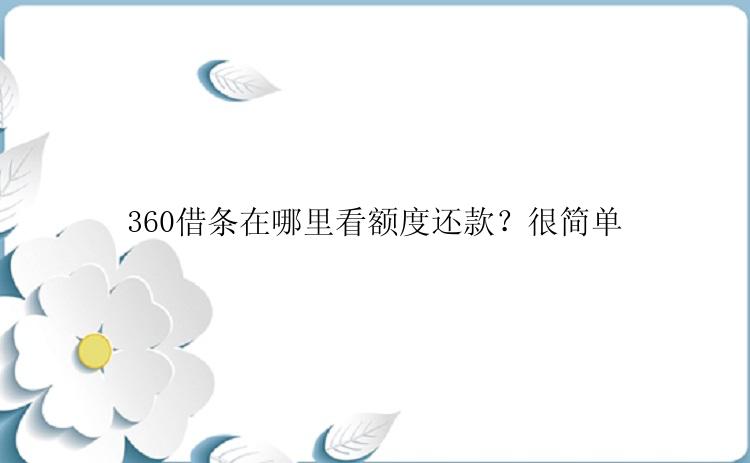 360借条在哪里看额度还款？很简单